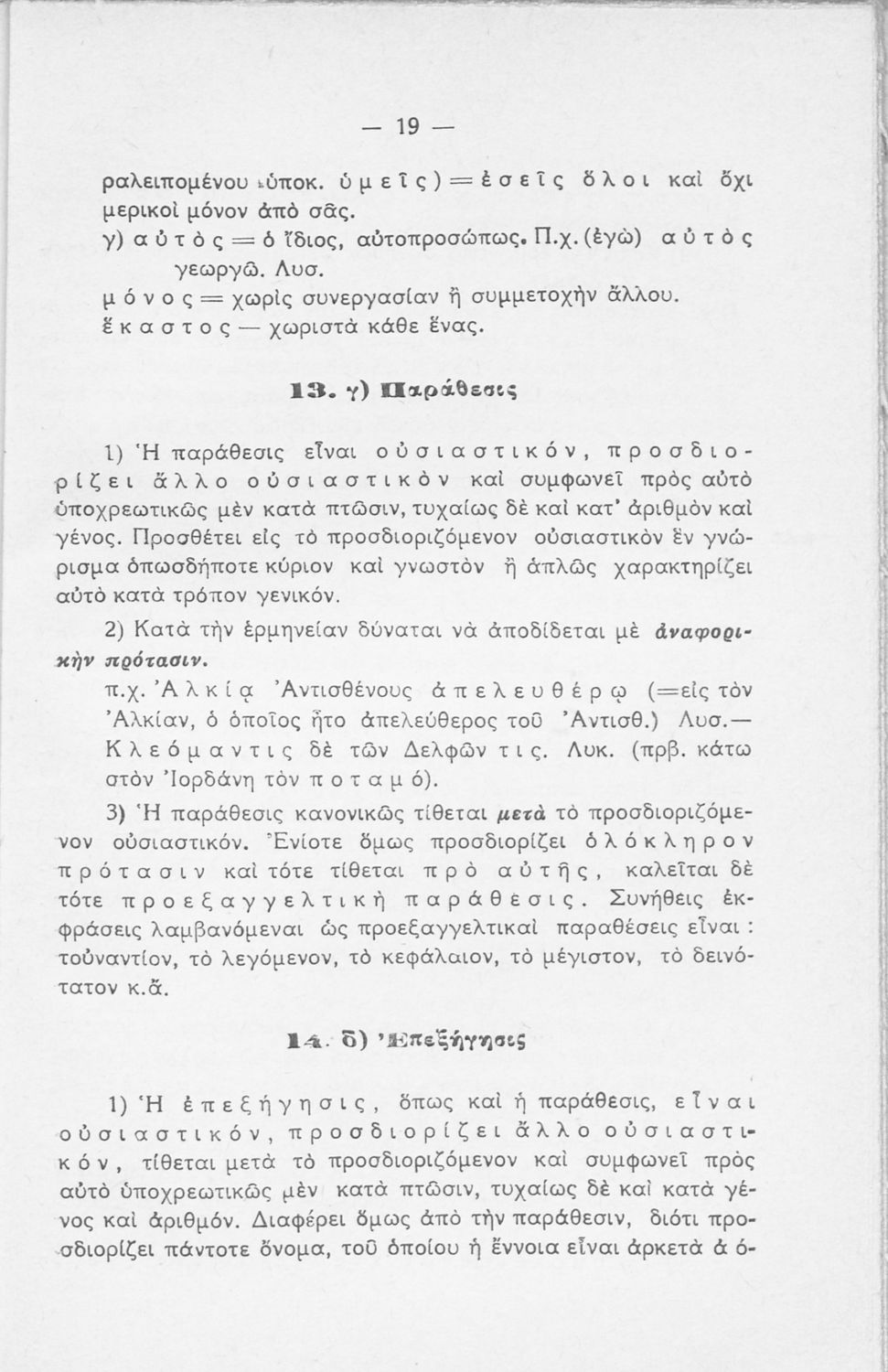 — 19 —

ραλειπομένου ὑποκ. ὑμεῖς) = ἐσεῖς ὅλοι καὶ ὄχι μερικοὶ μόνον ἀπὸ σᾶς.
γ) αὐτὸς = ὁ ἴδιος, αὐτοπροσώπως. Π.χ. (ἐγὼ) αὐτὸς γεωργῶ. Λυσ.
μόνος = χωρὶς συνεργασίαν ἢ συμμετοχὴν ἄλλου.
ἕκαστος — χωριστὰ κάθε ἕνας.

13. γ) Παράθεσις

1) Ἡ παράθεσις εἶναι οὐσιαστικόν, προσδιορίζει ἄλλο οὐσιαστικὸν καὶ συμφωνεῖ πρὸς αὐτὸ ὑποχρεωτικῶς μὲν κατὰ πτῶσιν, τυχαίως δὲ καὶ κατ' ἀριθμὸν καὶ γένος. Προσθέτει εἰς τὸ προσδιοριζόμενον οὐσιαστικὸν ἓν γνώρισμα ὁπωσδήποτε κύριον καὶ γνωστὸν ἢ ἁπλῶς χαρακτηρίζει αὐτὸ κατὰ τρόπον γενικόν.

2) Κατὰ τὴν ἑρμηνείαν δύναται νὰ ἀποδίδεται μὲ ἀναφορικὴν πρότασιν.

π.χ. Ἀλκίᾳ Ἀντισθένους ἀπελευθέρῳ (=εἰς τὸν Ἀλκίαν, ὁ ὁποῖος ἦτο ἀπελεύθερος τοῦ Ἀντισθ.) Λυσ.— Κλεόμαντις δὲ τῶν Δελφῶν τις. Λυκ. (πρβ. κάτω στὸν Ἰορδάνη τὸν ποταμό).

3) Ἡ παράθεσις κανονικῶς τίθεται μετὰ τὸ προσδιοριζόμενον οὐσιαστικόν. Ἐνίοτε ὅμως προσδιορίζει ὁλόκληρον πρότασιν καὶ τότε τίθεται πρὸ αὐτῆς, καλεῖται δὲ τότε προεξαγγελτικὴ παράθεσις. Συνήθεις ἐκφράσεις λαμβανόμεναι ὡς προεξαγγελτικαὶ παραθέσεις εἶναι : τοὐναντίον, τὸ λεγόμενον, τὸ κεφάλαιον, τὸ μέγιστον, τὸ δεινότατον κ.ἄ.

14. δ) Ἐπεξήγησις

1) Ἡ ἐπεξήγησις, ὅπως καὶ ἡ παράθεσις, εἶναι οὐσιαστικόν, προσδιορίζει ἄλλο οὐσιαστικόν, τίθεται μετὰ τὸ προσδιοριζόμενον καὶ συμφωνεῖ πρὸς αὐτὸ ὑποχρεωτικῶς μὲν κατὰ πτῶσιν, τυχαίως δὲ καὶ κατὰ γένος καὶ ἀριθμόν. Διαφέρει ὅμως ἀπὸ τὴν παράθεσιν, διότι προσδιορίζει πάντοτε ὄνομα, τοῦ ὁποίου ἡ ἔννοια εἶναι ἀρκετὰ ἀό-